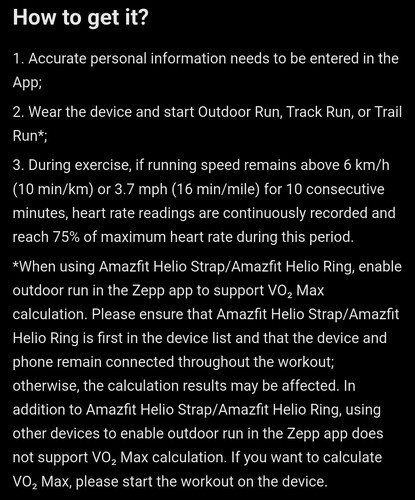 How to get it?

1. Accurate personal information needs to be entered in the App;

2. Wear the device and start Outdoor Run, Track Run, or Trail Run*;

3. During exercise, if running speed remains above 6 km/h (10 min/km) or 3.7 mph (16 min/mile) for 10 consecutive minutes, heart rate readings are continuously recorded and reach 75% of maximum heart rate during this period.

*When using Amazfit Helio Strap/Amazfit Helio Ring, enable outdoor run in the Zepp app to support $VO_2$ Max calculation. Please ensure that Amazfit Helio Strap/Amazfit Helio Ring is first in the device list and that the device and phone remain connected throughout the workout; otherwise, the calculation results may be affected. In addition to Amazfit Helio Strap/Amazfit Helio Ring, using other devices to enable outdoor run in the Zepp app does not support $VO_2$ Max calculation. If you want to calculate $VO_2$ Max, please start the workout on the device.